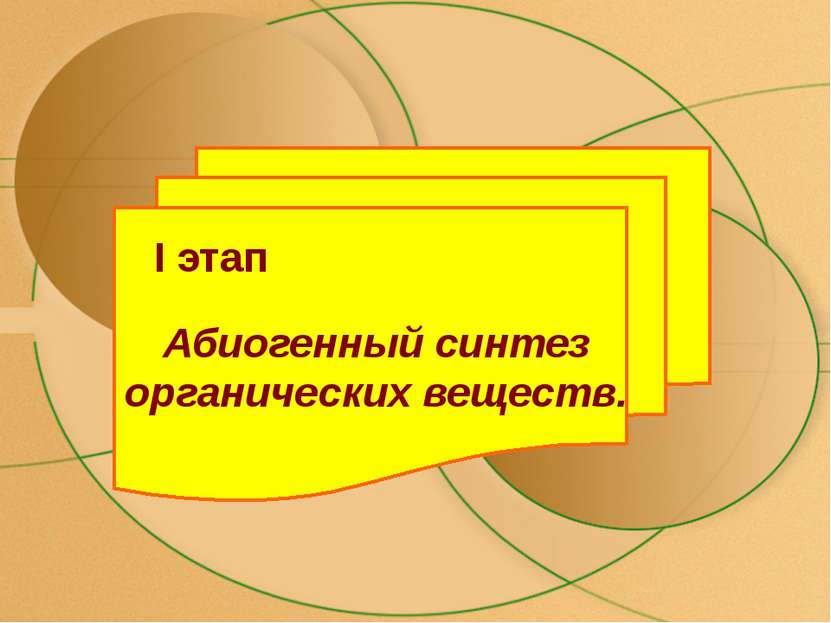 I этап

Абиогенный синтез органических веществ.